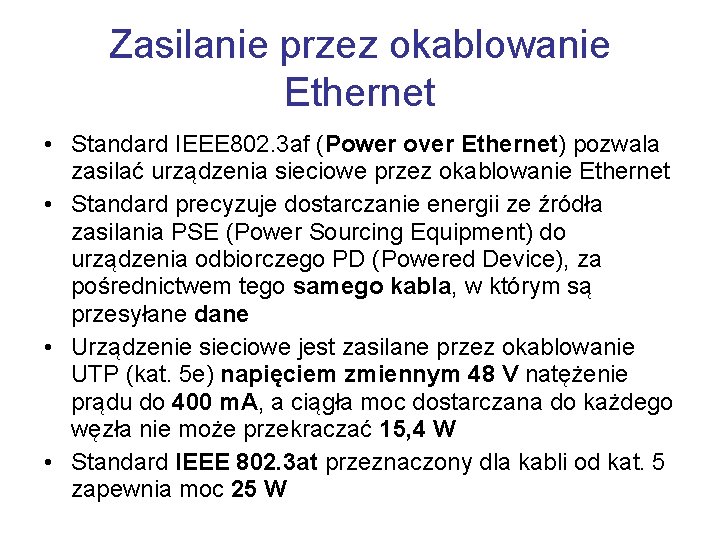 Zasilanie przez okablowanie Ethernet

• Standard IEEE802.3af (Power over Ethernet) pozwala zasilać urządzenia sieciowe przez okablowanie Ethernet
• Standard precyzuje dostarczanie energii ze źródła zasilania PSE (Power Sourcing Equipment) do urządzenia odbiorczego PD (Powered Device), za pośrednictwem tego samego kabla, w którym są przesyłane dane
• Urządzenie sieciowe jest zasilane przez okablowanie UTP (kat. 5e) napięciem zmiennym 48 V natężenie prądu do 400 mA, a ciągła moc dostarczana do każdego węzła nie może przekraczać 15,4 W
• Standard IEEE 802.3at przeznaczony dla kabli od kat. 5 zapewnia moc 25 W